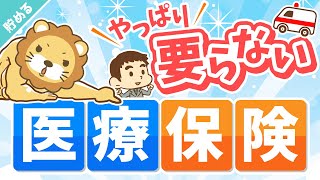 貯める

やっぱり
要らない

医療保険